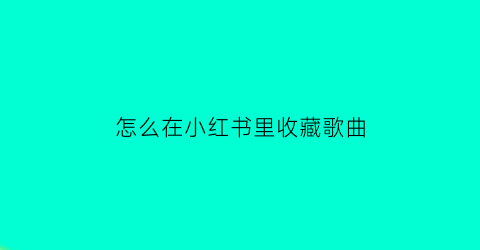 怎么在小红书里收藏歌曲